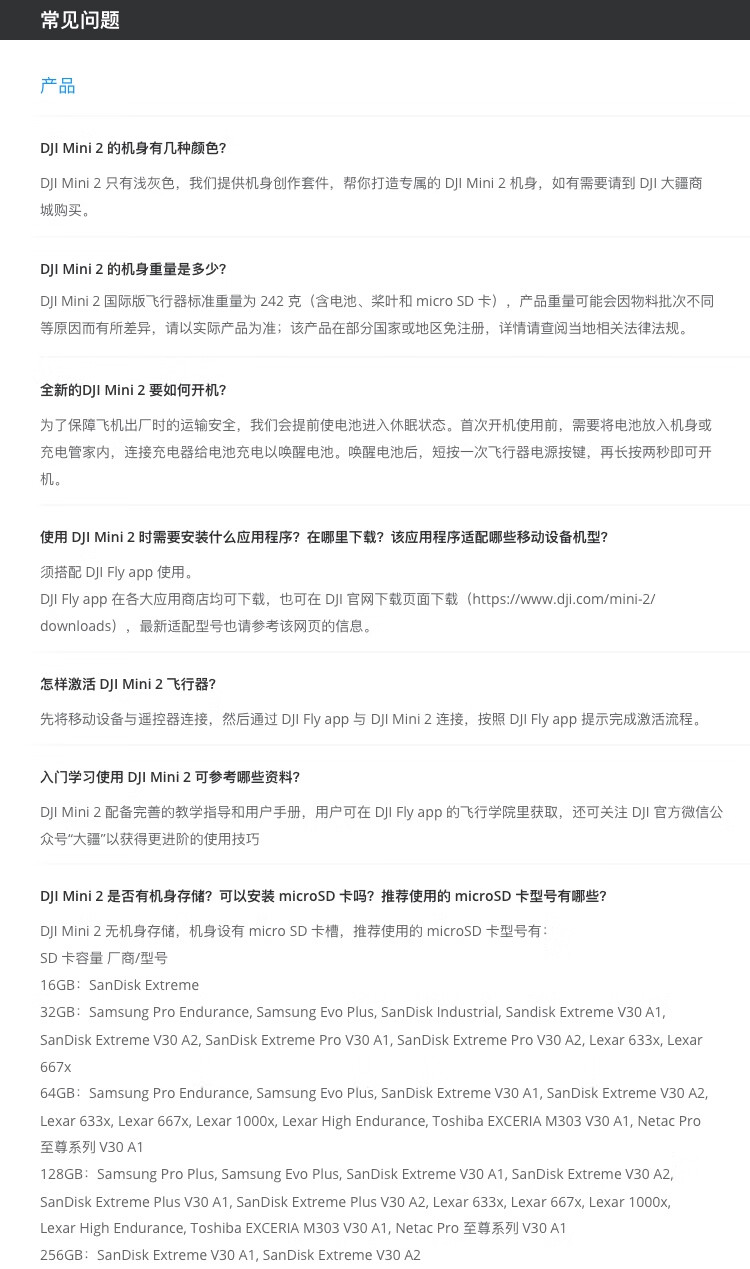 常见问题

产品

DJI Mini 2 的机身有几种颜色?

DJI Mini 2 只有浅灰色，我们提供机身创作套件，帮你打造专属的 DJI Mini 2 机身，如有需要请到 DJI 大疆商城购买。

DJI Mini 2 的机身重量是多少?

DJI Mini 2 国际版飞行器标准重量为 242 克（含电池、桨叶和 micro SD 卡），产品重量可能会因物料批次不同等原因而有所差异，请以实际产品为准；该产品在部分国家或地区免注册，详情请查阅当地相关法律法规。

全新的DJI Mini 2 要如何开机?

为了保障飞机出厂时的运输安全，我们会提前使电池进入休眠状态。首次开机使用前，需要将电池放入机身或充电管家内，连接充电器给电池充电以唤醒电池。唤醒电池后，短按一次飞行器电源按键，再长按两秒即可开机。

使用 DJI Mini 2 时需要安装什么应用程序？在哪里下载？该应用程序适配哪些移动设备机型?

须搭配 DJI Fly app 使用。
DJI Fly app 在各大应用商店均可下载，也可在 DJI 官网下载页面下载（https://www.dji.com/mini-2/downloads），最新适配型号也请参考该网页的信息。

怎样激活 DJI Mini 2 飞行器?

先将移动设备与遥控器连接，然后通过 DJI Fly app 与 DJI Mini 2 连接，按照 DJI Fly app 提示完成激活流程。

入门学习使用 DJI Mini 2 可参考哪些资料?

DJI Mini 2 配备完善的教学指导和用户手册，用户可在 DJI Fly app 的飞行学院里获取，还可关注 DJI 官方微信公众号“大疆”以获得更进阶的使用技巧

DJI Mini 2 是否有机身存储？可以安装 microSD 卡吗？推荐使用的 microSD 卡型号有哪些?

DJI Mini 2 无机身存储，机身设有 micro SD 卡槽，推荐使用的 microSD 卡型号有：
SD 卡容量 厂商/型号
16GB：SanDisk Extreme
32GB：Samsung Pro Endurance, Samsung Evo Plus, SanDisk Industrial, Sandisk Extreme V30 A1, SanDisk Extreme V30 A2, SanDisk Extreme Pro V30 A1, SanDisk Extreme Pro V30 A2, Lexar 633x, Lexar 667x
64GB：Samsung Pro Endurance, Samsung Evo Plus, SanDisk Extreme V30 A1, SanDisk Extreme V30 A2, Lexar 633x, Lexar 667x, Lexar 1000x, Lexar High Endurance, Toshiba EXCERIA M303 V30 A1, Netac Pro 至尊系列 V30 A1
128GB：Samsung Pro Plus, Samsung Evo Plus, SanDisk Extreme V30 A1, SanDisk Extreme V30 A2, SanDisk Extreme Plus V30 A1, SanDisk Extreme Plus V30 A2, Lexar 633x, Lexar 667x, Lexar 1000x, Lexar High Endurance, Toshiba EXCERIA M303 V30 A1, Netac Pro 至尊系列 V30 A1
256GB：SanDisk Extreme V30 A1, SanDisk Extreme V30 A2